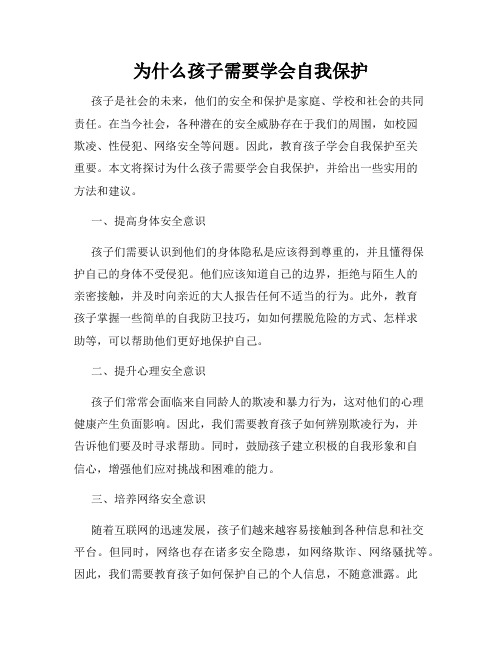 为什么孩子需要学会自我保护

孩子是社会的未来，他们的安全和保护是家庭、学校和社会的共同责任。在当今社会，各种潜在的安全威胁存在于我们的周围，如校园欺凌、性侵犯、网络安全等问题。因此，教育孩子学会自我保护至关重要。本文将探讨为什么孩子需要学会自我保护，并给出一些实用的方法和建议。

一、提高身体安全意识

孩子们需要认识到他们的身体隐私是应该得到尊重的，并且懂得保护自己的身体不受侵犯。他们应该知道自己的边界，拒绝与陌生人的亲密接触，并及时向亲近的大人报告任何不适当的行为。此外，教育孩子掌握一些简单的自我防卫技巧，如如何摆脱危险的方式、怎样求助等，可以帮助他们更好地保护自己。

二、提升心理安全意识

孩子们常常会面临来自同龄人的欺凌和暴力行为，这对他们的心理健康产生负面影响。因此，我们需要教育孩子如何辨别欺凌行为，并告诉他们要及时寻求帮助。同时，鼓励孩子建立积极的自我形象和自信心，增强他们应对挑战和困难的能力。

三、培养网络安全意识

随着互联网的迅速发展，孩子们越来越容易接触到各种信息和社交平台。但同时，网络也存在诸多安全隐患，如网络欺诈、网络骚扰等。因此，我们需要教育孩子如何保护自己的个人信息，不随意泄露。此